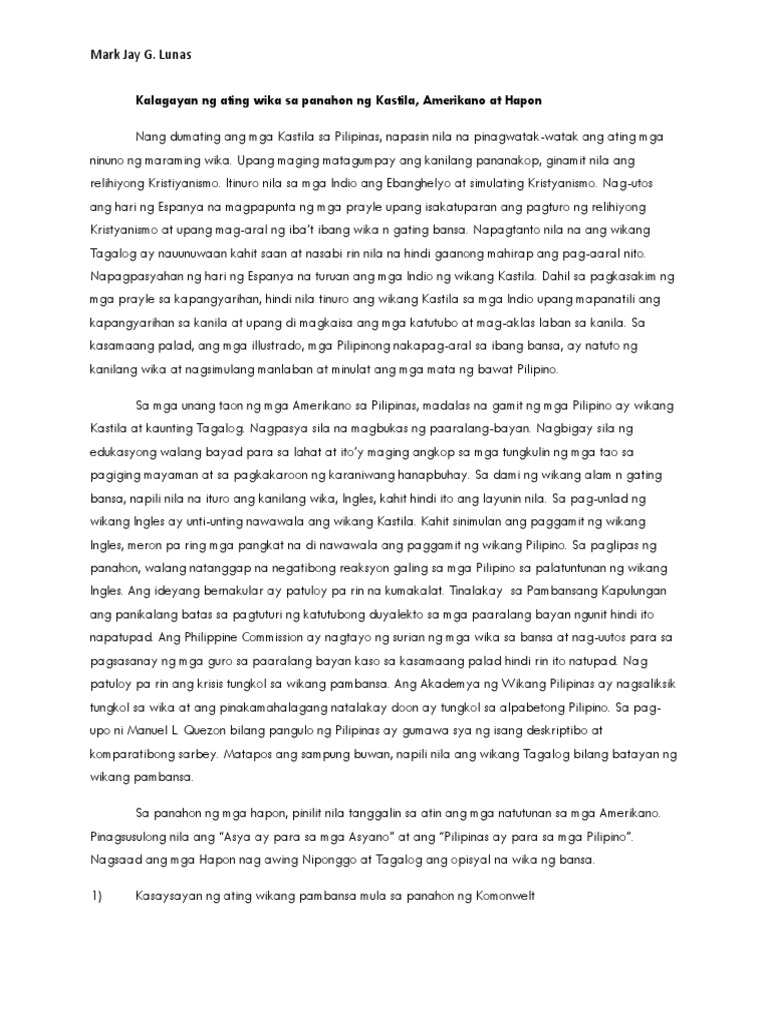 Mark Jay G. Lunas

Kalagayan ng ating wika sa panahon ng Kastila, Amerikano at Hapon

Nang dumating ang mga Kastila sa Pilipinas, napasin nila na pinagwatak-watak ang ating mga ninuno ng maraming wika. Upang maging matagumpay ang kanilang pananakop, ginamit nila ang relihiyong Kristiyanismo. Itinuro nila sa mga Indio ang Ebanghelyo at simulating Kristyanismo. Nag-utos ang hari ng Espanya na magpapunta ng mga prayle upang isakatuparan ang pagturo ng relihiyong Kristyanismo at upang mag-aral ng iba't ibang wika n gating bansa. Napagtanto nila na ang wikang Tagalog ay nauunuwaan kahit saan at nasabi rin nila na hindi gaanong mahirap ang pag-aaral nito. Napagpasyahan ng hari ng Espanya na turuan ang mga Indio ng wikang Kastila. Dahil sa pagkasakim ng mga prayle sa kapangyarihan, hindi nila tinuro ang wikang Kastila sa mga Indio upang mapanatili ang kapangyarihan sa kanila at upang di magkaisa ang mga katutubo at mag-aklas laban sa kanila. Sa kasamaang palad, ang mga illustrado, mga Pilipinong nakapag-aral sa ibang bansa, ay natuto ng kanilang wika at nagsimulang manlaban at minulat ang mga mata ng bawat Pilipino.

Sa mga unang taon ng mga Amerikano sa Pilipinas, madalas na gamit ng mga Pilipino ay wikang Kastila at kaunting Tagalog. Nagpasya sila na magbukas ng paaralang-bayan. Nagbigay sila ng edukasyong walang bayad para sa lahat at ito'y maging angkop sa mga tungkulin ng mga tao sa pagiging mayaman at sa pagkakaroon ng karaniwang hanapbuhay. Sa dami ng wikang alam n gating bansa, napili nila na ituro ang kanilang wika, Ingles, kahit hindi ito ang layunin nila. Sa pag-unlad ng wikang Ingles ay unti-unting nawawala ang wikang Kastila. Kahit sinimulan ang paggamit ng wikang Ingles, meron pa ring mga pangkat na di nawawala ang paggamit ng wikang Pilipino. Sa paglipas ng panahon, walang natanggap na negatibong reaksyon galing sa mga Pilipino sa palatuntunan ng wikang Ingles. Ang ideyang bernakular ay patuloy pa rin na kumakalat. Tinalakay sa Pambansang Kapulungan ang panikalang batas sa pagtuturi ng katutubong duyalekto sa mga paaralang bayan ngunit hindi ito napatupad. Ang Philippine Commission ay nagtayo ng surian ng mga wika sa bansa at nag-uutos para sa pagsasanay ng mga guro sa paaralang bayan kaso sa kasamaang palad hindi rin ito natupad. Nag patuloy pa rin ang krisis tungkol sa wikang pambansa. Ang Akademya ng Wikang Pilipinas ay nagsaliksik tungkol sa wika at ang pinakamahalagang natalakay doon ay tungkol sa alpabetong Pilipino. Sa pag-upo ni Manuel L. Quezon bilang pangulo ng Pilipinas ay gumawa sya ng isang deskriptibo at komparatibong sarbey. Matapos ang sampung buwan, napili nila ang wikang Tagalog bilang batayan ng wikang pambansa.

Sa panahon ng mga hapon, pinilit nila tanggalin sa atin ang mga natutunan sa mga Amerikano. Pinagsusulong nila ang "Asya ay para sa mga Asyano" at ang "Pilipinas ay para sa mga Pilipino". Nagsaad ang mga Hapon nag awing Niponggo at Tagalog ang opisyal na wika ng bansa.

1) Kasaysayan ng ating wikang pambansa mula sa panahon ng Komonwelt